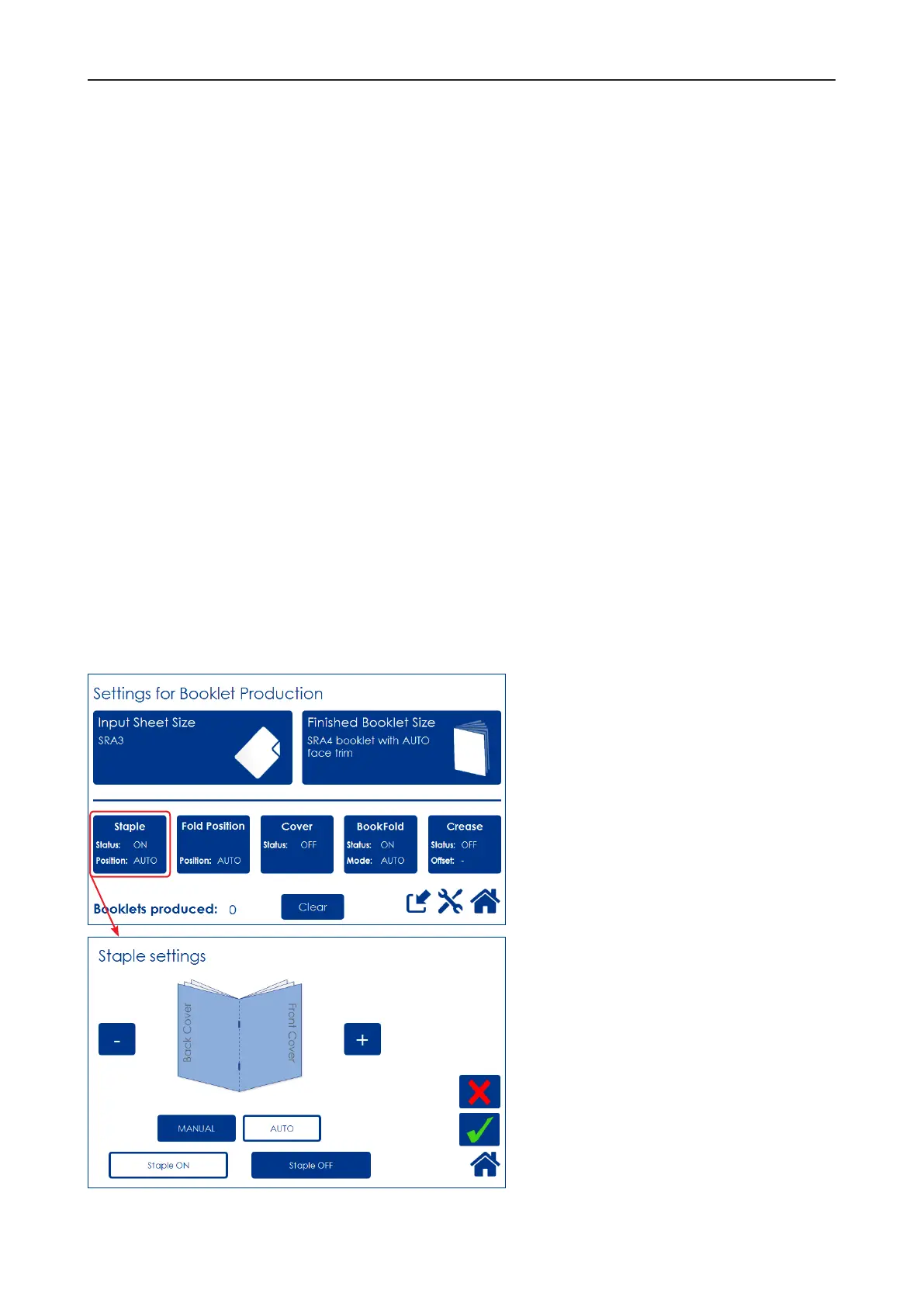 Settings for Booklet Production

Input Sheet Size
SRA3

Finished Booklet Size
SRA4 booklet with AUTO face trim

Staple
Status: ON
Position: AUTO

Fold Position
Position: AUTO

Cover
Status: OFF

BookFold
Status: ON
Mode: AUTO

Crease
Status: OFF
Offset: -

Booklets produced: 0

Clear

Staple settings

-

Back Cover

Front Cover

+

MANUAL

AUTO

Staple ON

Staple OFF